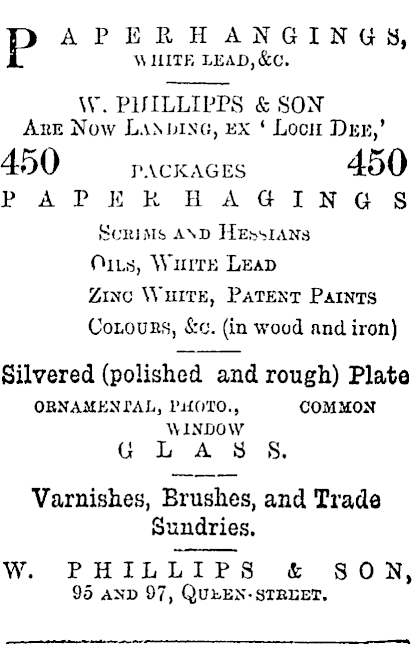 PAPERHANGINGS,
WHITE LEAD, &c.

W. PHILLIPPS & SON
ARE NOW LANDING, EX 'LOCH DEE,'
450 PACKAGES 450
PAPERHAGINGS
SCRIMS AND HESSIANS
OILS, WHITE LEAD
ZINC WHITE, PATENT PAINTS
COLOURS, &c. (in wood and iron)

Silvered (polished and rough) Plate
ORNAMENTAL, PHOTO., COMMON
WINDOW
GLASS.

Varnishes, Brushes, and Trade Sundries.

W. PHILLIPS & SON,
95 AND 97, QUEEN-STREET.